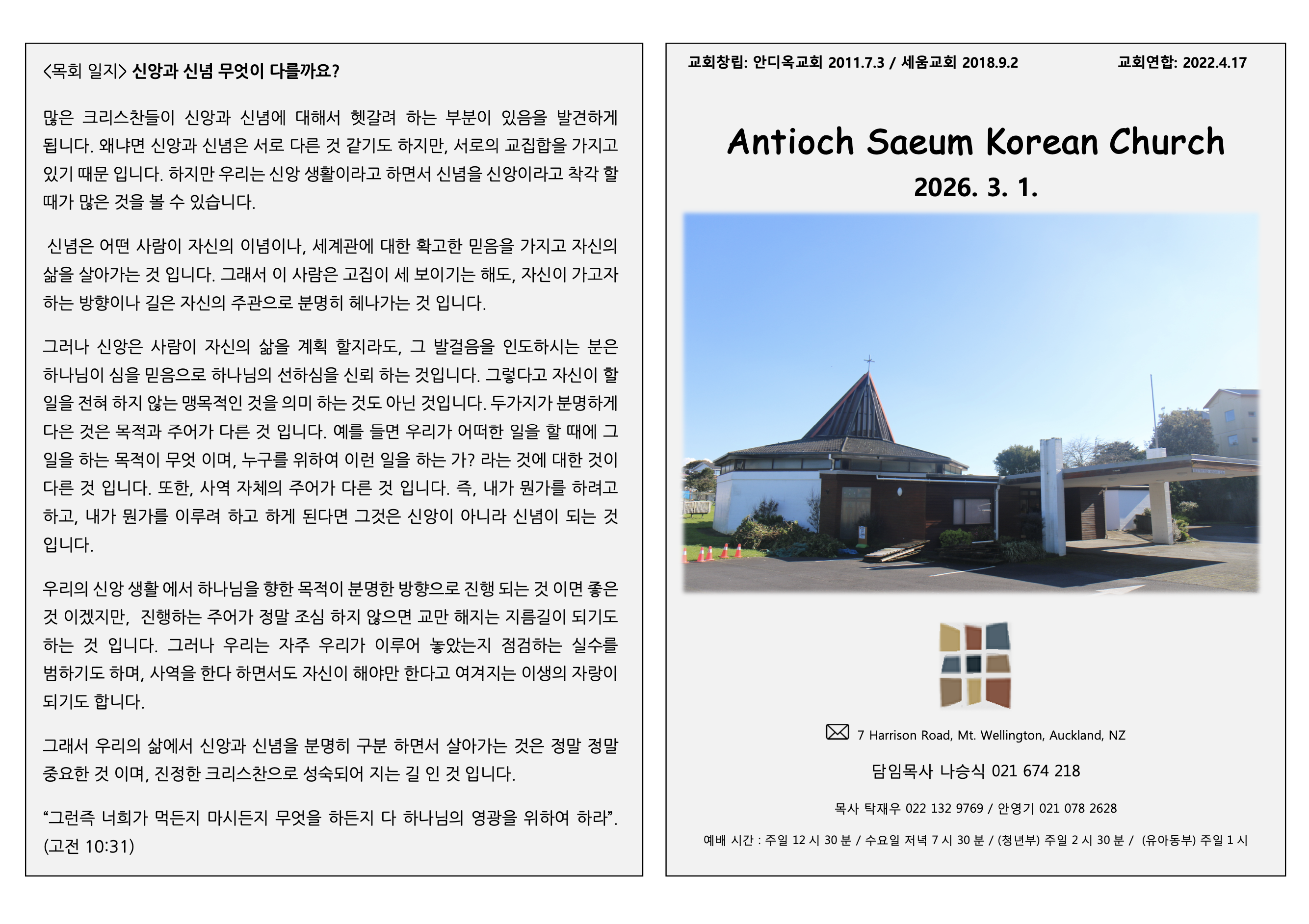 <목회 일지> 신앙과 신념 무엇이 다를까요?

많은 크리스찬들이 신앙과 신념에 대해서 헷갈려 하는 부분이 있음을 발견하게 됩니다. 왜냐면 신앙과 신념은 서로 다른 것 같기도 하지만, 서로의 교집합을 가지고 있기 때문 입니다. 하지만 우리는 신앙 생활이라고 하면서 신념을 신앙이라고 착각 할 때가 많은 것을 볼 수 있습니다.

신념은 어떤 사람이 자신의 이념이나, 세계관에 대한 확고한 믿음을 가지고 자신의 삶을 살아가는 것 입니다. 그래서 이 사람은 고집이 세 보이기는 해도, 자신이 가고자 하는 방향이나 길은 자신의 주관으로 분명히 헤나가는 것 입니다.

그러나 신앙은 사람이 자신의 삶을 계획 할지라도, 그 발걸음을 인도하시는 분은 하나님이 심을 믿음으로 하나님의 선하심을 신뢰 하는 것입니다. 그렇다고 자신이 할 일을 전혀 하지 않는 맹목적인 것을 의미 하는 것도 아닌 것입니다. 두가지가 분명하게 다은 것은 목적과 주어가 다른 것 입니다. 예를 들면 우리가 어떠한 일을 할 때에 그 일을 하는 목적이 무엇 이며, 누구를 위하여 이런 일을 하는 가? 라는 것에 대한 것이 다른 것 입니다. 또한, 사역 자체의 주어가 다른 것 입니다. 즉, 내가 뭔가를 하려고 하고, 내가 뭔가를 이루려 하고 하게 된다면 그것은 신앙이 아니라 신념이 되는 것 입니다.

우리의 신앙 생활 에서 하나님을 향한 목적이 분명한 방향으로 진행 되는 것 이면 좋은 것 이겠지만, 진행하는 주어가 정말 조심 하지 않으면 교만 해지는 지름길이 되기도 하는 것 입니다. 그러나 우리는 자주 우리가 이루어 놓았는지 점검하는 실수를 범하기도 하며, 사역을 한다 하면서도 자신이 해야만 한다고 여겨지는 이생의 자랑이 되기도 합니다.

그래서 우리의 삶에서 신앙과 신념을 분명히 구분 하면서 살아가는 것은 정말 정말 중요한 것 이며, 진정한 크리스찬으로 성숙되어 지는 길 인 것 입니다.

"그런즉 너희가 먹든지 마시든지 무엇을 하든지 다 하나님의 영광을 위하여 하라". (고전 10:31)

교회창립: 안디옥교회 2011.7.3 / 세움교회 2018.9.2 교회연합: 2022.4.17

Antioch Saeum Korean Church

2026. 3. 1.

7 Harrison Road, Mt. Wellington, Auckland, NZ

담임목사 나승식 021 674 218

목사 탁재우 022 132 9769 / 안영기 021 078 2628

예배 시간 : 주일 12 시 30 분 / 수요일 저녁 7 시 30 분 / (청년부) 주일 2 시 30 분 / (유아동부) 주일 1 시